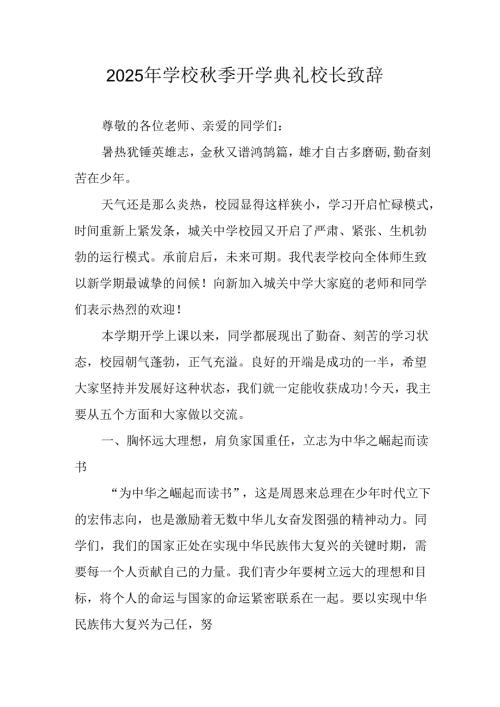 2025年学校秋季开学典礼校长致辞

尊敬的各位老师、亲爱的同学们：

暑热犹锤英雄志，金秋又谱鸿鹄篇，雄才自古多磨砺，勤奋刻苦在少年。

天气还是那么炎热，校园显得这样狭小，学习开启忙碌模式，时间重新上紧发条，城关中学校园又开启了严肃、紧张、生机勃勃的运行模式。承前启后，未来可期。我代表学校向全体师生致以新学期最诚挚的问候！向新加入城关中学大家庭的老师和同学们表示热烈的欢迎！

本学期开学上课以来，同学都展现出了勤奋、刻苦的学习状态，校园朝气蓬勃，正气充溢。良好的开端是成功的一半，希望大家坚持并发展好这种状态，我们就一定能收获成功!今天，我主要从五个方面和大家做以交流。

一、胸怀远大理想，肩负家国重任，立志为中华之崛起而读书

“为中华之崛起而读书”，这是周恩来总理在少年时代立下的宏伟志向，也是激励着无数中华儿女奋发图强的精神动力。同学们，我们的国家正处在实现中华民族伟大复兴的关键时期，需要每一个人贡献自己的力量。我们青少年要树立远大的理想和目标，将个人的命运与国家的命运紧密联系在一起。要以实现中华民族伟大复兴为己任，努